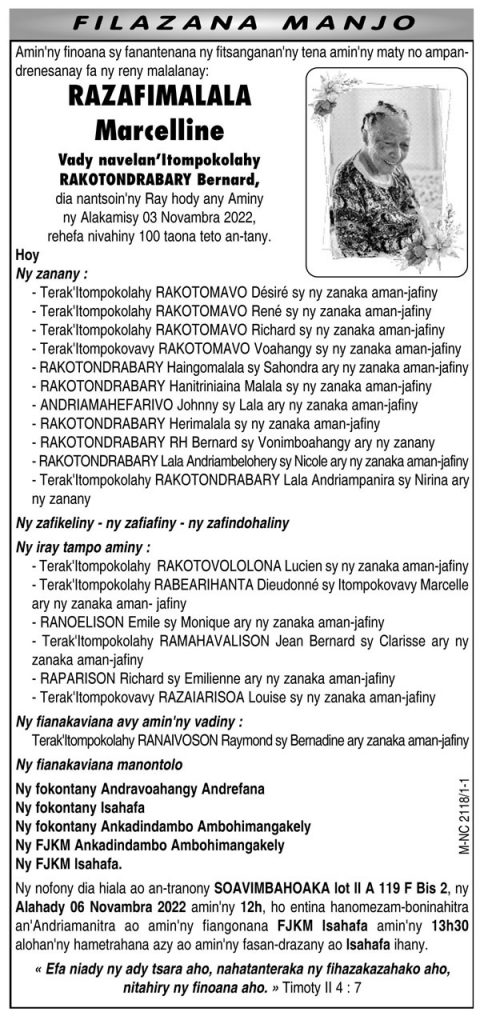 FILAZANA MANJO

Amin'ny finoana sy fanantenana ny fitsanganan'ny tena amin'ny maty no ampandrenesanay fa ny reny malalanay:

RAZAFIMALALA Marcelline

Vady navelan'Itompokolahy RAKOTONDRABARY Bernard,

dia nantsoin'ny Ray hody any Aminy ny Alakamisy 03 Novambra 2022, rehefa nivahiny 100 taona teto an-tany.

Hoy

Ny zanany :

- Terak'Itompokolahy RAKOTOMAVO Désiré sy ny zanaka aman-jafiny
- Terak'Itompokolahy RAKOTOMAVO René sy ny zanaka aman-jafiny
- Terak'Itompokolahy RAKOTOMAVO Richard sy ny zanaka aman-jafiny
- Terak'Itompokovavy RAKOTOMAVO Voahangy sy ny zanaka aman-jafiny
- RAKOTONDRABARY Haingomalala sy Sahondra ary ny zanaka aman-jafiny
- RAKOTONDRABARY Hanitriniaina Malala sy ny zanaka aman-jafiny
- ANDRIAMAHEFARIVO Johnny sy Lala ary ny zanaka aman-jafiny
- RAKOTONDRABARY Herimalala sy ny zanaka aman-jafiny
- RAKOTONDRABARY RH Bernard sy Vonimboahangy ary ny zanany
- RAKOTONDRABARY Lala Andriambelohery sy Nicole ary ny zanaka aman-jafiny
- Terak'Itompokolahy RAKOTONDRABARY Lala Andriampanira sy Nirina ary ny zanany

Ny zafikeliny - ny zafiafiny - ny zafindohaliny

Ny iray tampo aminy :

- Terak'Itompokolahy RAKOTOVOLOLONA Lucien sy ny zanaka aman-jafiny
- Terak'Itompokolahy RABEARIHANTA Dieudonné sy Itompokovavy Marcelle ary ny zanaka aman- jafiny
- RANOELISON Emile sy Monique ary ny zanaka aman-jafiny
- Terak'Itompokolahy RAMAHAVALISON Jean Bernard sy Clarisse ary ny zanaka aman-jafiny
- RAPARISON Richard sy Emilienne ary ny zanaka aman-jafiny
- Terak'Itompokovavy RAZAIARISOA Louise sy ny zanaka aman-jafiny

Ny fianakaviana avy amin'ny vadiny :

Terak'Itompokolahy RANAIVOSON Raymond sy Bernadine ary zanaka aman-jafiny

Ny fianakaviana manontolo

Ny fokontany Andravoahangy Andrefana
Ny fokontany Isahafa
Ny fokontany Ankadindambo Ambohimangakely
Ny FJKM Ankadindambo Ambohimangakely
Ny FJKM Isahafa.

Ny nofony dia hiala ao an-tranony SOAVIMBAHOAKA lot II A 119 F Bis 2, ny Alahady 06 Novambra 2022 amin'ny 12h, ho entina hanomezam-boninahitra an'Andriamanitra ao amin'ny fiangonana FJKM Isahafa amin'ny 13h30 alohan'ny hametrahana azy ao amin'ny fasan-drazany ao Isahafa ihany.

« Efa niady ny ady tsara aho, nahatanteraka ny fihazakazahako aho, nitahiry ny finoana aho. » Timoty II 4 : 7

M-NC 2118/1-1